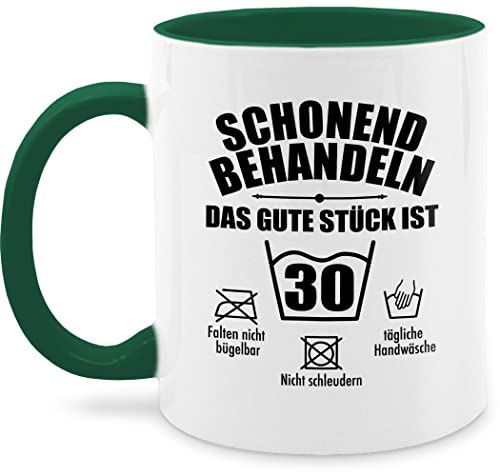 SCHONEND BEHANDELN

DAS GUTE STÜCK IST

30

Falten nicht bügelbar

Nicht schleudern

tägliche Handwäsche